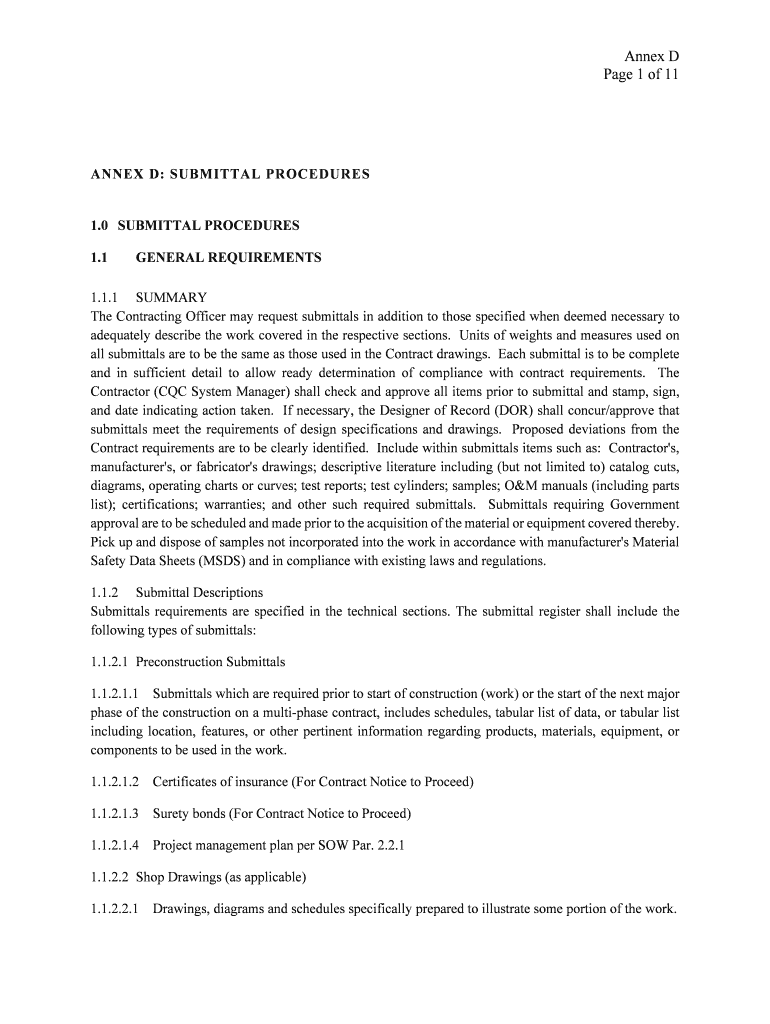 Annex D
Page 1 of 11

ANNEX D: SUBMITTAL PROCEDURES

1.0 SUBMITTAL PROCEDURES

1.1 GENERAL REQUIREMENTS

1.1.1 SUMMARY
The Contracting Officer may request submittals in addition to those specified when deemed necessary to adequately describe the work covered in the respective sections. Units of weights and measures used on all submittals are to be the same as those used in the Contract drawings. Each submittal is to be complete and in sufficient detail to allow ready determination of compliance with contract requirements. The Contractor (CQC System Manager) shall check and approve all items prior to submittal and stamp, sign, and date indicating action taken. If necessary, the Designer of Record (DOR) shall concur/approve that submittals meet the requirements of design specifications and drawings. Proposed deviations from the Contract requirements are to be clearly identified. Include within submittals items such as: Contractor's, manufacturer's, or fabricator's drawings; descriptive literature including (but not limited to) catalog cuts, diagrams, operating charts or curves; test reports; test cylinders; samples; O&M manuals (including parts list); certifications; warranties; and other such required submittals. Submittals requiring Government approval are to be scheduled and made prior to the acquisition of the material or equipment covered thereby. Pick up and dispose of samples not incorporated into the work in accordance with manufacturer's Material Safety Data Sheets (MSDS) and in compliance with existing laws and regulations.

1.1.2 Submittal Descriptions
Submittals requirements are specified in the technical sections. The submittal register shall include the following types of submittals:

1.1.2.1 Preconstruction Submittals

1.1.2.1.1 Submittals which are required prior to start of construction (work) or the start of the next major phase of the construction on a multi-phase contract, includes schedules, tabular list of data, or tabular list including location, features, or other pertinent information regarding products, materials, equipment, or components to be used in the work.

1.1.2.1.2 Certificates of insurance (For Contract Notice to Proceed)

1.1.2.1.3 Surety bonds (For Contract Notice to Proceed)

1.1.2.1.4 Project management plan per SOW Par. 2.2.1

1.1.2.2 Shop Drawings (as applicable)

1.1.2.2.1 Drawings, diagrams and schedules specifically prepared to illustrate some portion of the work.